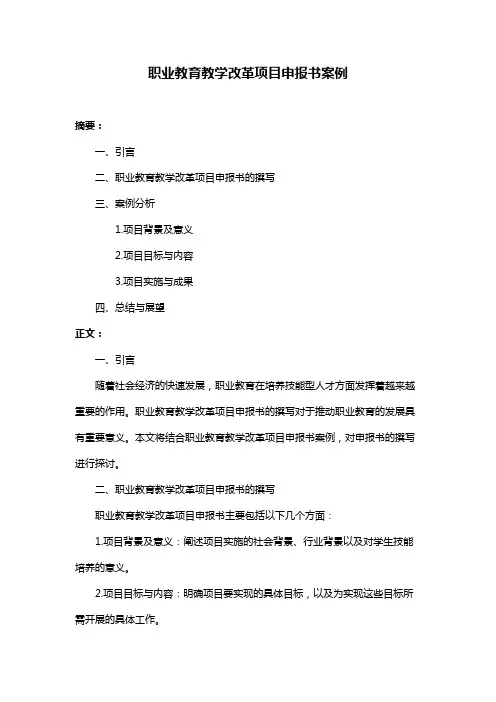 职业教育教学改革项目申报书案例

摘要：

一、引言

二、职业教育教学改革项目申报书的撰写

三、案例分析

1.项目背景及意义

2.项目目标与内容

3.项目实施与成果

四、总结与展望

正文：

一、引言

随着社会经济的快速发展，职业教育在培养技能型人才方面发挥着越来越重要的作用。职业教育教学改革项目申报书的撰写对于推动职业教育的发展具有重要意义。本文将结合职业教育教学改革项目申报书案例，对申报书的撰写进行探讨。

二、职业教育教学改革项目申报书的撰写

职业教育教学改革项目申报书主要包括以下几个方面：

1.项目背景及意义：阐述项目实施的社会背景、行业背景以及对学生技能培养的意义。

2.项目目标与内容：明确项目要实现的具体目标，以及为实现这些目标所需开展的具体工作。